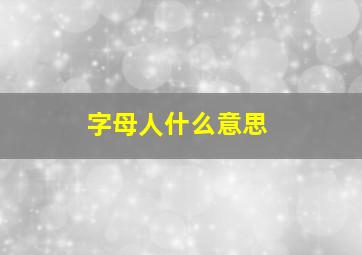 字母人什么意思